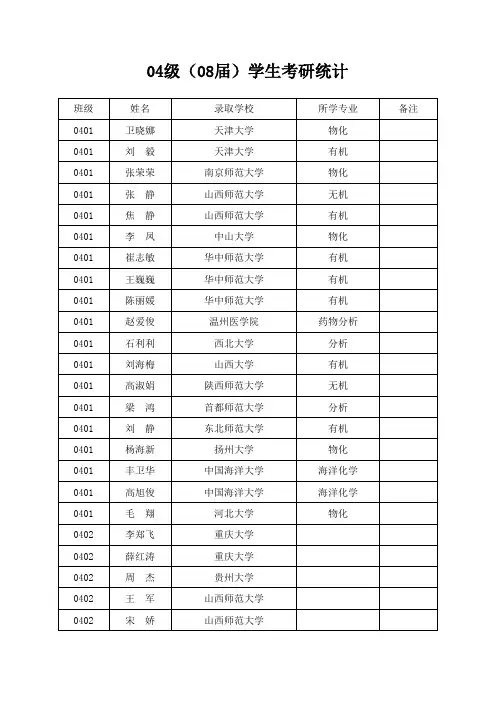 04级（08届）学生考研统计

| 班级 | 姓名 | 录取学校 | 所学专业 | 备注 |
|---|---|---|---|---|
| 0401 | 卫晓娜 | 天津大学 | 物化 | |
| 0401 | 刘　毅 | 天津大学 | 有机 | |
| 0401 | 张荣荣 | 南京师范大学 | 物化 | |
| 0401 | 张　静 | 山西师范大学 | 无机 | |
| 0401 | 焦　静 | 山西师范大学 | 有机 | |
| 0401 | 李　凤 | 中山大学 | 物化 | |
| 0401 | 崔志敏 | 华中师范大学 | 有机 | |
| 0401 | 王巍巍 | 华中师范大学 | 有机 | |
| 0401 | 陈丽媛 | 华中师范大学 | 有机 | |
| 0401 | 赵爱俊 | 温州医学院 | 药物分析 | |
| 0401 | 石利利 | 西北大学 | 分析 | |
| 0401 | 刘海梅 | 山西大学 | 有机 | |
| 0401 | 高淑娟 | 陕西师范大学 | 无机 | |
| 0401 | 梁　鸿 | 首都师范大学 | 分析 | |
| 0401 | 刘　静 | 东北师范大学 | 有机 | |
| 0401 | 杨海新 | 扬州大学 | 物化 | |
| 0401 | 丰卫华 | 中国海洋大学 | 海洋化学 | |
| 0401 | 高旭俊 | 中国海洋大学 | 海洋化学 | |
| 0401 | 毛　翔 | 河北大学 | 物化 | |
| 0402 | 李郑飞 | 重庆大学 | | |
| 0402 | 薛红涛 | 重庆大学 | | |
| 0402 | 周　杰 | 贵州大学 | | |
| 0402 | 王　军 | 山西师范大学 | | |
| 0402 | 宋　娇 | 山西师范大学 | | |